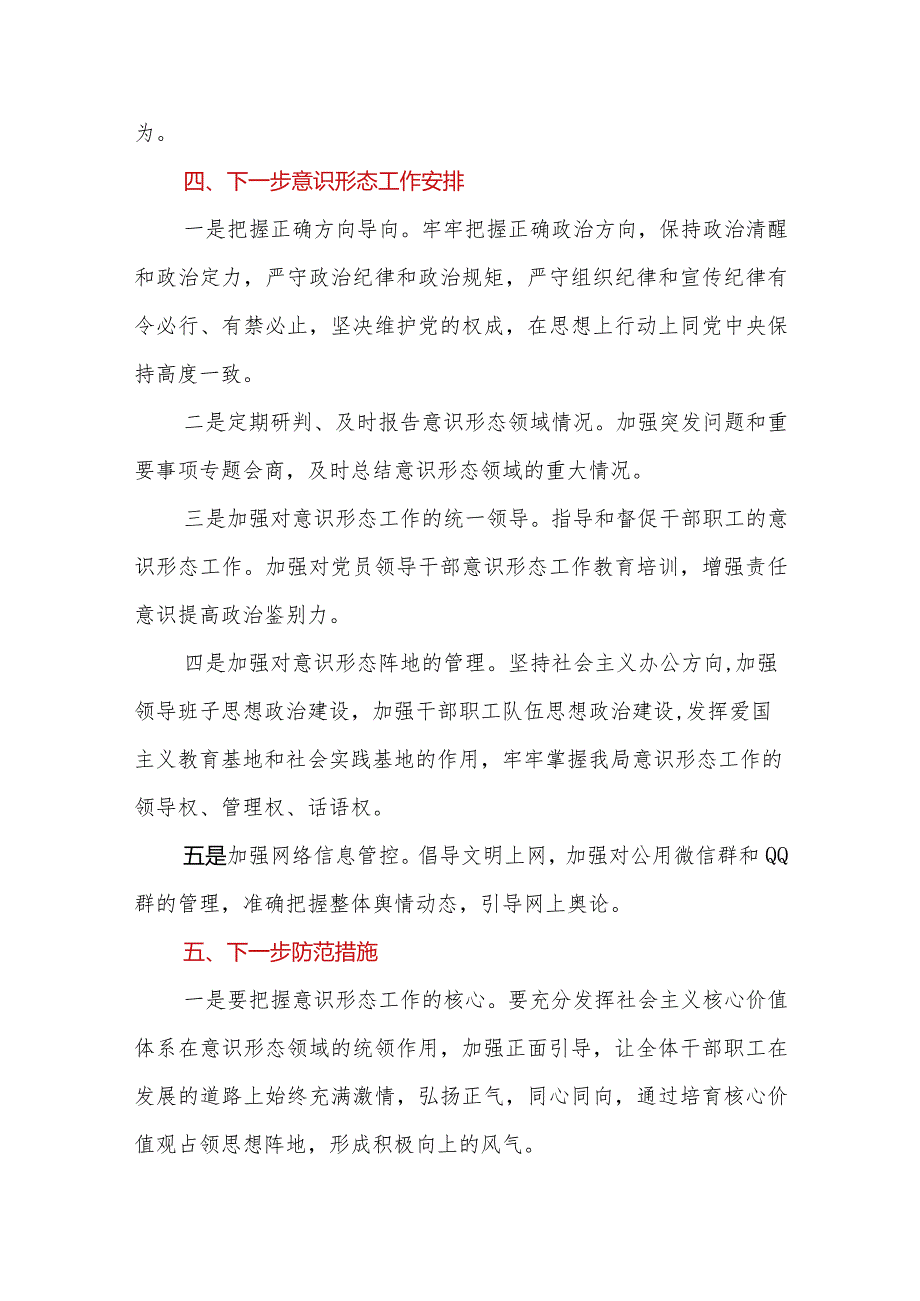 为。

四、下一步意识形态工作安排

一是把握正确方向导向。牢牢把握正确政治方向，保持政治清醒和政治定力，严守政治纪律和政治规矩，严守组织纪律和宣传纪律有令必行、有禁必止，坚决维护党的权威，在思想上行动上同党中央保持高度一致。

二是定期研判、及时报告意识形态领域情况。加强突发问题和重要事项专题会商，及时总结意识形态领域的重大情况。

三是加强对意识形态工作的统一领导。指导和督促干部职工的意识形态工作。加强对党员领导干部意识形态工作教育培训，增强责任意识提高政治鉴别力。

四是加强对意识形态阵地的管理。坚持社会主义办公方向,加强领导班子思想政治建设，加强干部职工队伍思想政治建设,发挥爱国主义教育基地和社会实践基地的作用，牢牢掌握我局意识形态工作的领导权、管理权、话语权。

五是加强网络信息管控。倡导文明上网，加强对公用微信群和QQ群的管理，准确把握整体舆情动态，引导网上舆论。

五、下一步防范措施

一是要把握意识形态工作的核心。要充分发挥社会主义核心价值体系在意识形态领域的统领作用，加强正面引导，让全体干部职工在发展的道路上始终充满激情，弘扬正气，同心同向，通过培育核心价值观占领思想阵地，形成积极向上的风气。